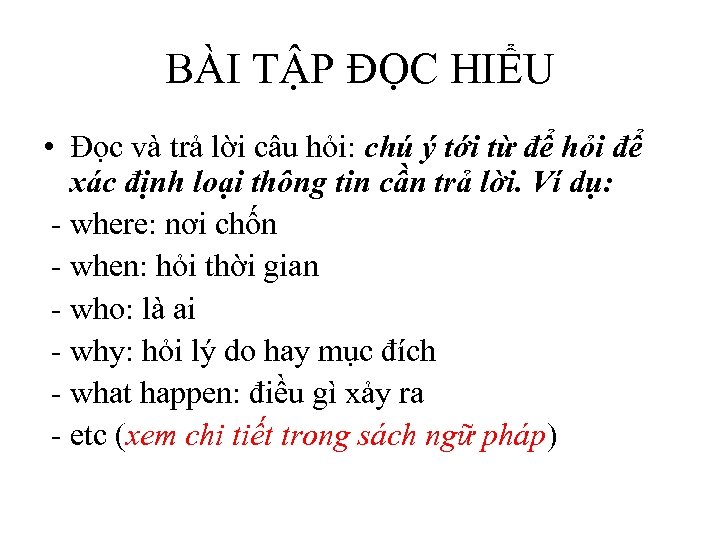 BÀI TẬP ĐỌC HIỂU

• Đọc và trả lời câu hỏi: chú ý tới từ để hỏi để xác định loại thông tin cần trả lời. Ví dụ:
- where: nơi chốn
- when: hỏi thời gian
- who: là ai
- why: hỏi lý do hay mục đích
- what happen: điều gì xảy ra
- etc (xem chi tiết trong sách ngữ pháp)